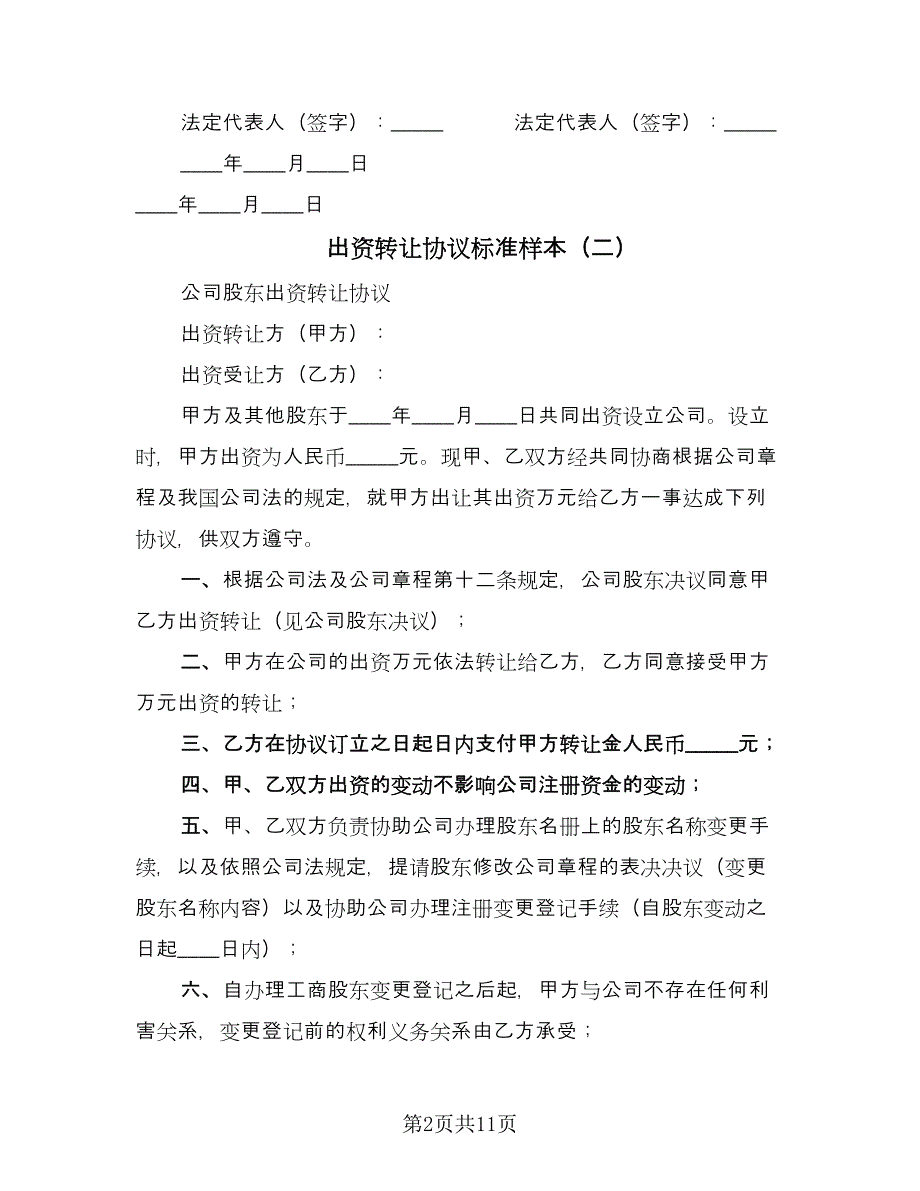 法定代表人（签字）：_____　　　法定代表人（签字）：_____

____年____月____日

____年____月____日

出资转让协议标准样本（二）

公司股东出资转让协议

出资转让方（甲方）：

出资受让方（乙方）：

甲方及其他股东于____年____月____日共同出资设立公司。设立时，甲方出资为人民币_____元。现甲、乙双方经共同协商根据公司章程及我国公司法的规定，就甲方出让其出资万元给乙方一事达成下列协议，供双方遵守。

一、根据公司法及公司章程第十二条规定，公司股东决议同意甲乙方出资转让（见公司股东决议）；

二、甲方在公司的出资万元依法转让给乙方，乙方同意接受甲方万元出资的转让；

三、乙方在协议订立之日起日内支付甲方转让金人民币_____元；

四、甲、乙双方出资的变动不影响公司注册资金的变动；

五、甲、乙双方负责协助公司办理股东名册上的股东名称变更手续，以及依照公司法规定，提请股东修改公司章程的表决决议（变更股东名称内容）以及协助公司办理注册变更登记手续（自股东变动之日起____日内）；

六、自办理工商股东变更登记之后起，甲方与公司不存在任何利害关系，变更登记前的权利义务关系由乙方承受；

第2页共11页